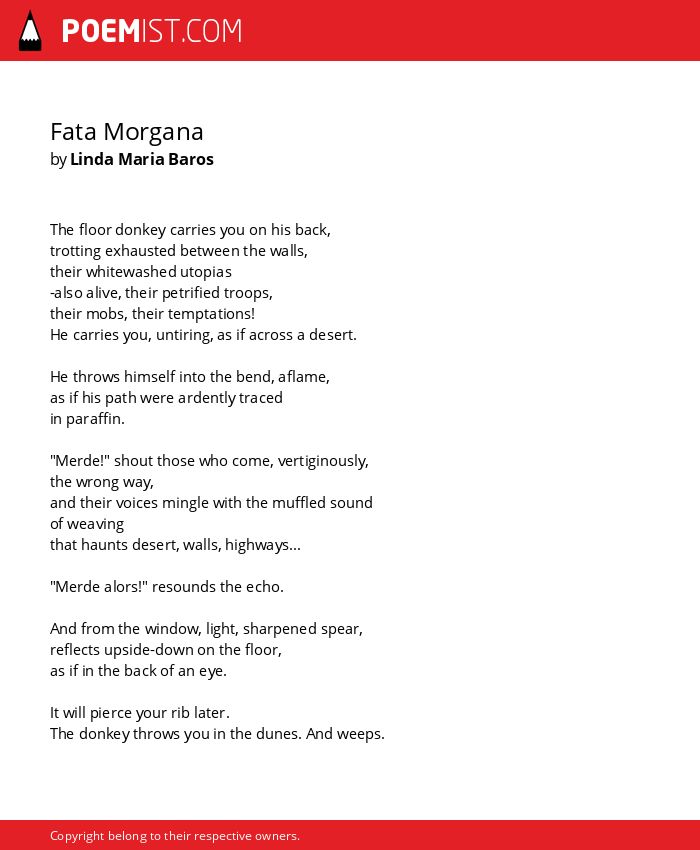 POEMIST.COM

Fata Morgana
by Linda Maria Baros

The floor donkey carries you on his back,
trotting exhausted between the walls,
their whitewashed utopias
-also alive, their petrified troops,
their mobs, their temptations!
He carries you, untiring, as if across a desert.

He throws himself into the bend, aflame,
as if his path were ardently traced
in paraffin.

"Merde!" shout those who come, vertiginously,
the wrong way,
and their voices mingle with the muffled sound
of weaving
that haunts desert, walls, highways...

"Merde alors!" resounds the echo.

And from the window, light, sharpened spear,
reflects upside-down on the floor,
as if in the back of an eye.

It will pierce your rib later.
The donkey throws you in the dunes. And weeps.

Copyright belong to their respective owners.